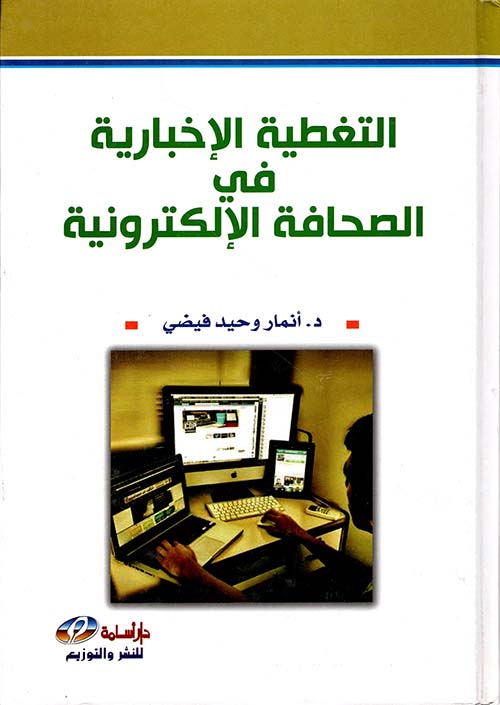 التغطية الإخبارية
في
الصحافة الإلكترونية

د. أنمار وحيد فيضي

دار أسامة
للنشر والتوزيع